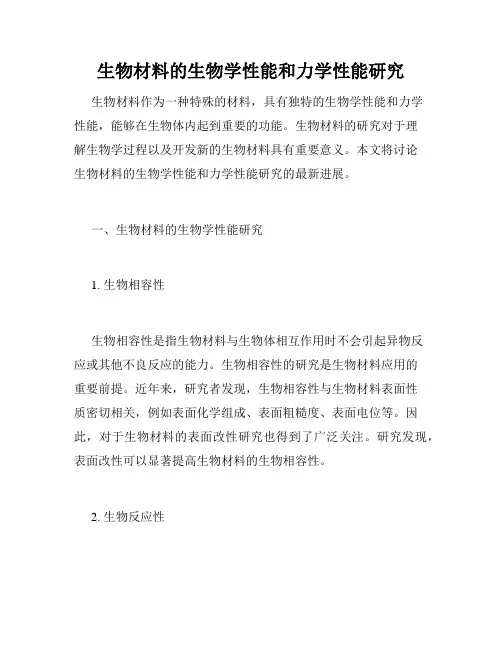 生物材料的生物学性能和力学性能研究

生物材料作为一种特殊的材料，具有独特的生物学性能和力学性能，能够在生物体内起到重要的功能。生物材料的研究对于理解生物学过程以及开发新的生物材料具有重要意义。本文将讨论生物材料的生物学性能和力学性能研究的最新进展。

一、生物材料的生物学性能研究

1. 生物相容性

生物相容性是指生物材料与生物体相互作用时不会引起异物反应或其他不良反应的能力。生物相容性的研究是生物材料应用的重要前提。近年来，研究者发现，生物相容性与生物材料表面性质密切相关，例如表面化学组成、表面粗糙度、表面电位等。因此，对于生物材料的表面改性研究也得到了广泛关注。研究发现，表面改性可以显著提高生物材料的生物相容性。

2. 生物反应性